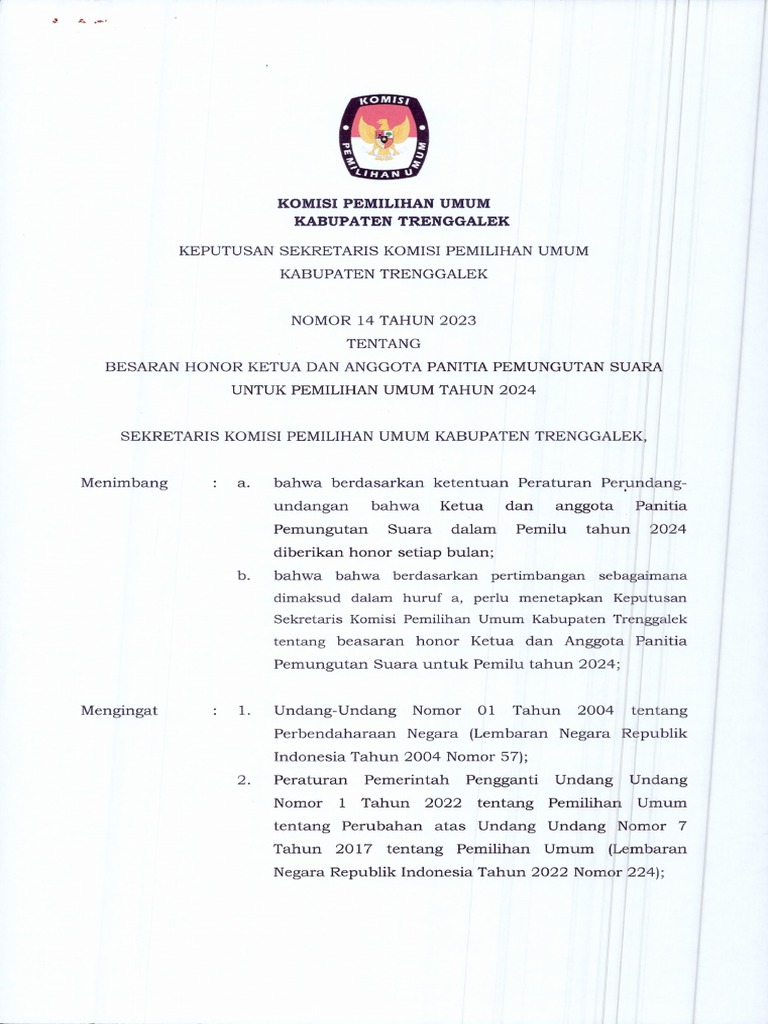 KOMISI
PEMILIHAN UMUM

KOMISI PEMILIHAN UMUM
KABUPATEN TRENGGALEK

KEPUTUSAN SEKRETARIS KOMISI PEMILIHAN UMUM
KABUPATEN TRENGGALEK

NOMOR 14 TAHUN 2023
TENTANG
BESARAN HONOR KETUA DAN ANGGOTA PANITIA PEMUNGUTAN SUARA
UNTUK PEMILIHAN UMUM TAHUN 2024

SEKRETARIS KOMISI PEMILIHAN UMUM KABUPATEN TRENGGALEK,

Menimbang : a. bahwa berdasarkan ketentuan Peraturan Perundang-undangan bahwa Ketua dan anggota Panitia Pemungutan Suara dalam Pemilu tahun 2024 diberikan honor setiap bulan;

b. bahwa bahwa berdasarkan pertimbangan sebagaimana dimaksud dalam huruf a, perlu menetapkan Keputusan Sekretaris Komisi Pemilihan Umum Kabupaten Trenggalek tentang beasaran honor Ketua dan Anggota Panitia Pemungutan Suara untuk Pemilu tahun 2024;

Mengingat : 1. Undang-Undang Nomor 01 Tahun 2004 tentang Perbendaharaan Negara (Lembaran Negara Republik Indonesia Tahun 2004 Nomor 57);

2. Peraturan Pemerintah Pengganti Undang Undang Nomor 1 Tahun 2022 tentang Pemilihan Umum tentang Perubahan atas Undang Undang Nomor 7 Tahun 2017 tentang Pemilihan Umum (Lembaran Negara Republik Indonesia Tahun 2022 Nomor 224);